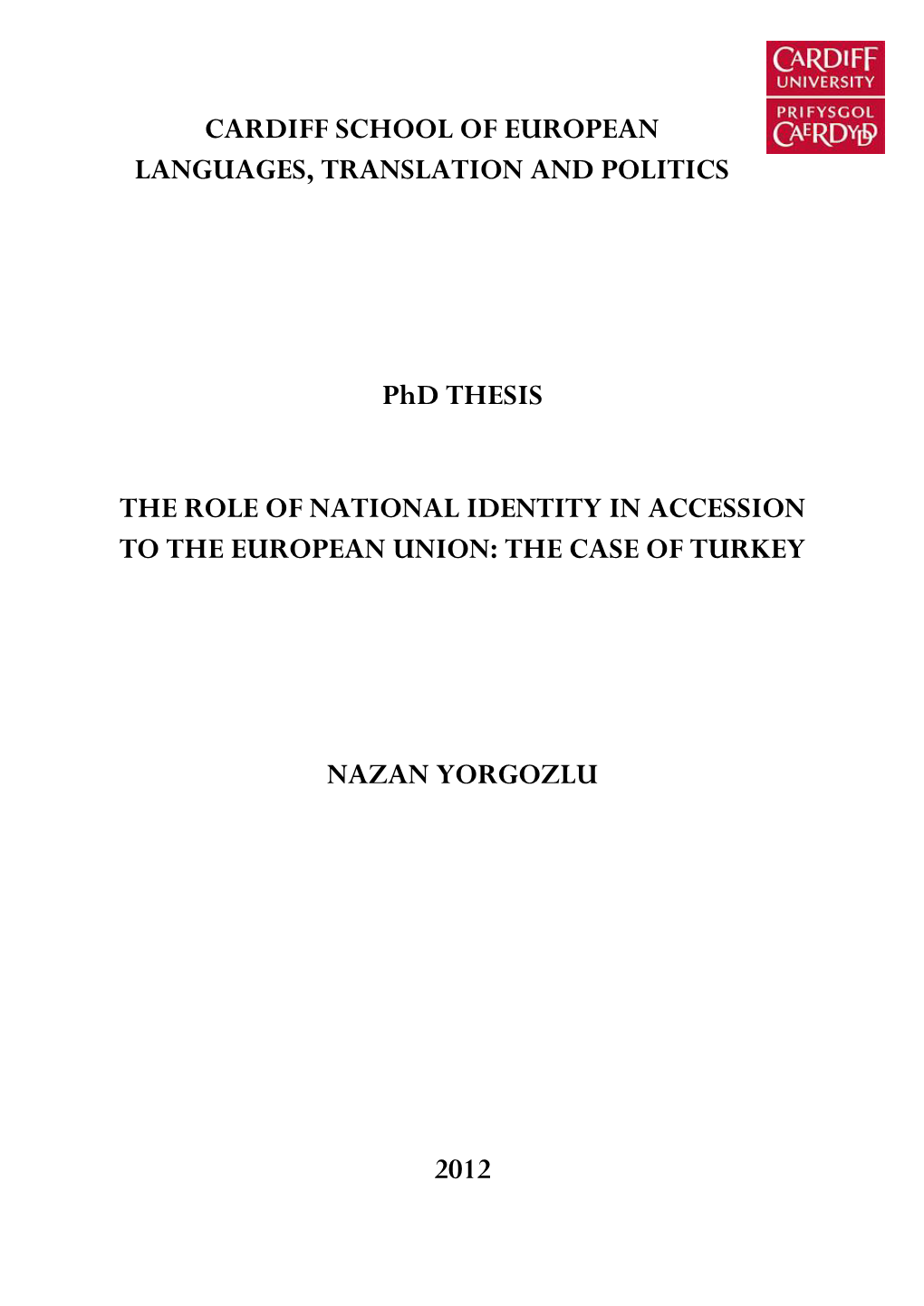 CARDIFF UNIVERSITY
PRIFYSGOL CAERDYDD

CARDIFF SCHOOL OF EUROPEAN LANGUAGES, TRANSLATION AND POLITICS

PhD THESIS

THE ROLE OF NATIONAL IDENTITY IN ACCESSION TO THE EUROPEAN UNION: THE CASE OF TURKEY

NAZAN YORGOZLU

2012